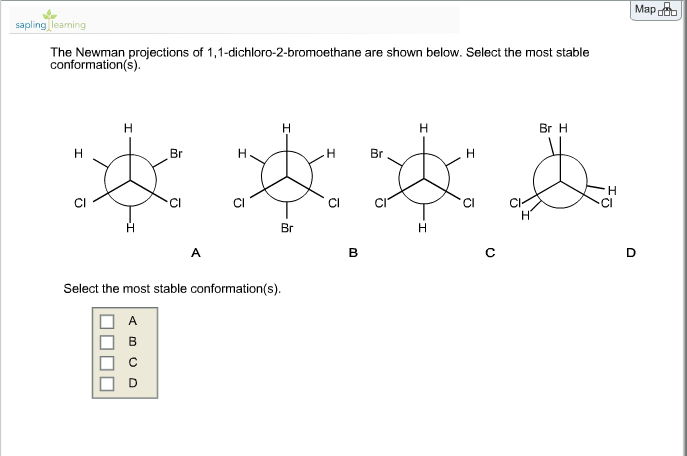 sapling learning

Map

The Newman projections of 1,1-dichloro-2-bromoethane are shown below. Select the most stable conformation(s).

H
H
Br
Cl
Cl
H

H
H
H
Cl
Cl
Br

H
Br
H
Cl
Cl
H

Br H
Cl
H
H
Cl

A
B
C
D

Select the most stable conformation(s).

A
B
C
D